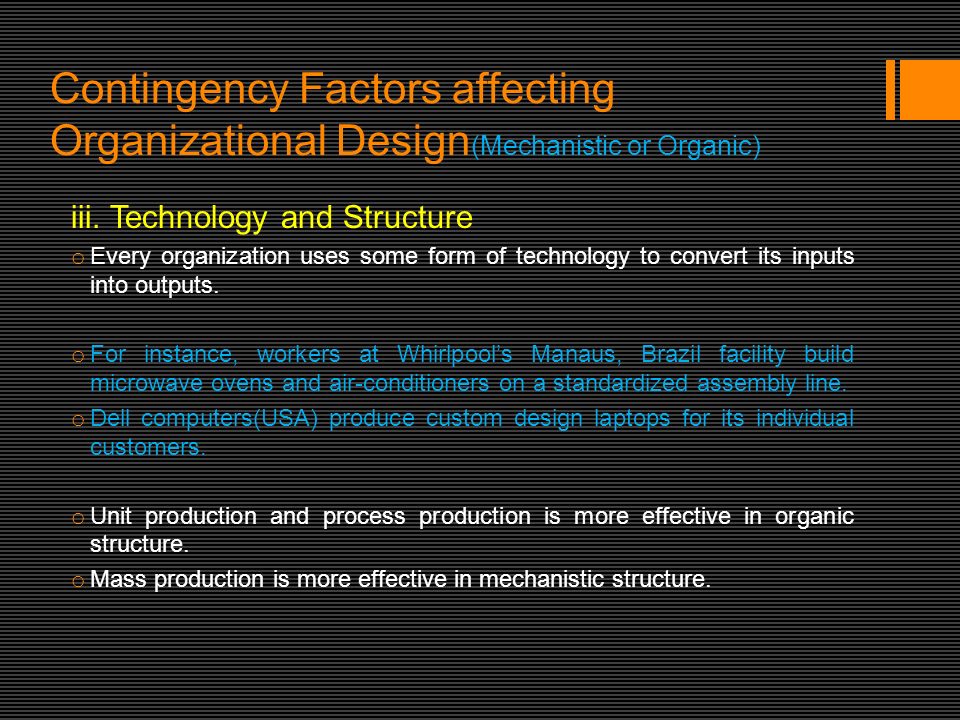 Contingency Factors affecting Organizational Design(Mechanistic or Organic)

iii. Technology and Structure

o Every organization uses some form of technology to convert its inputs into outputs.

o For instance, workers at Whirlpool's Manaus, Brazil facility build microwave ovens and air-conditioners on a standardized assembly line.

o Dell computers(USA) produce custom design laptops for its individual customers.

o Unit production and process production is more effective in organic structure.

o Mass production is more effective in mechanistic structure.